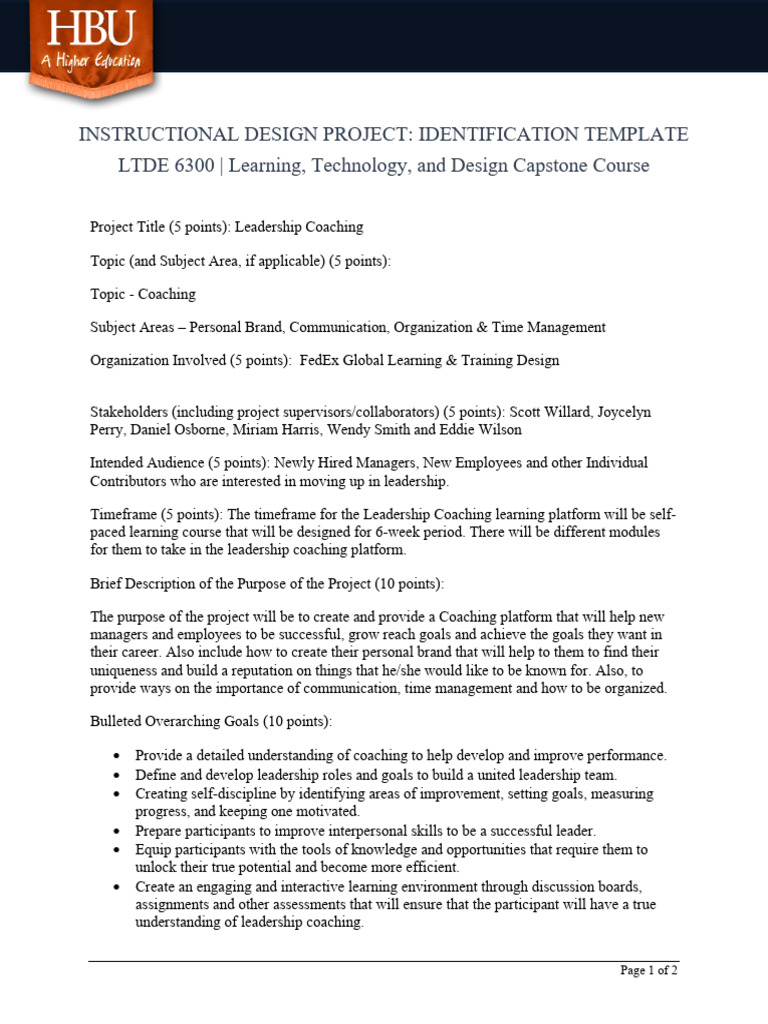 HBU
A Higher Education

INSTRUCTIONAL DESIGN PROJECT: IDENTIFICATION TEMPLATE
LTDE 6300 | Learning, Technology, and Design Capstone Course

Project Title (5 points): Leadership Coaching

Topic (and Subject Area, if applicable) (5 points):

Topic - Coaching

Subject Areas – Personal Brand, Communication, Organization & Time Management

Organization Involved (5 points): FedEx Global Learning & Training Design

Stakeholders (including project supervisors/collaborators) (5 points): Scott Willard, Joycelyn Perry, Daniel Osborne, Miriam Harris, Wendy Smith and Eddie Wilson

Intended Audience (5 points): Newly Hired Managers, New Employees and other Individual Contributors who are interested in moving up in leadership.

Timeframe (5 points): The timeframe for the Leadership Coaching learning platform will be self-paced learning course that will be designed for 6-week period. There will be different modules for them to take in the leadership coaching platform.

Brief Description of the Purpose of the Project (10 points):

The purpose of the project will be to create and provide a Coaching platform that will help new managers and employees to be successful, grow reach goals and achieve the goals they want in their career. Also include how to create their personal brand that will help to them to find their uniqueness and build a reputation on things that he/she would like to be known for. Also, to provide ways on the importance of communication, time management and how to be organized.

Bulleted Overarching Goals (10 points):

• Provide a detailed understanding of coaching to help develop and improve performance.
• Define and develop leadership roles and goals to build a united leadership team.
• Creating self-discipline by identifying areas of improvement, setting goals, measuring progress, and keeping one motivated.
• Prepare participants to improve interpersonal skills to be a successful leader.
• Equip participants with the tools of knowledge and opportunities that require them to unlock their true potential and become more efficient.
• Create an engaging and interactive learning environment through discussion boards, assignments and other assessments that will ensure that the participant will have a true understanding of leadership coaching.

Page 1 of 2